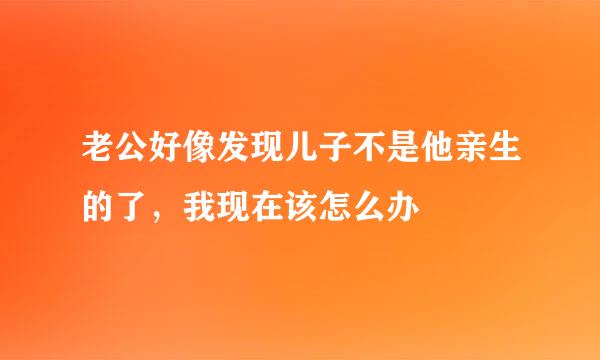 老公好像发现儿子不是他亲生的了，我现在该怎么办